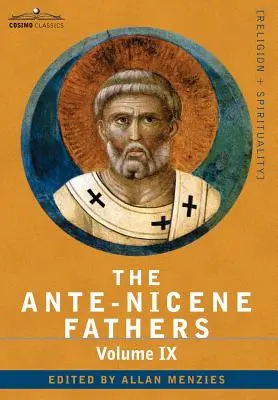 COSIMO CLASSICS

[RELIGION + SPIRITUALITY]

THE
ANTE-NICENE
FATHERS
Volume IX

EDITED BY ALLAN MENZIES